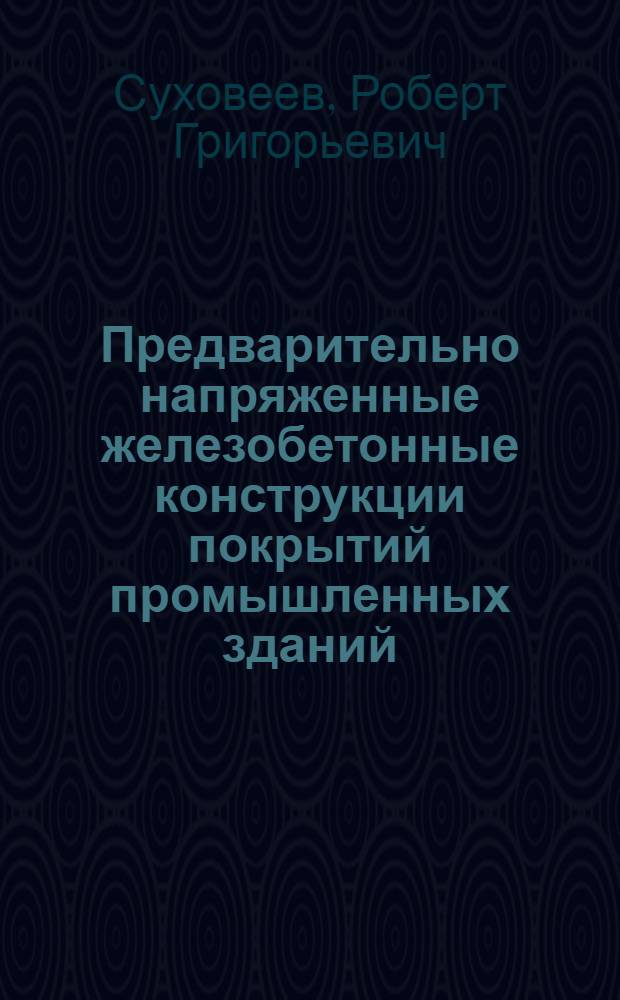 Суховеев, Роберт Григорьевич

Предварительно напряженные железобетонные конструкции покрытий промышленных зданий